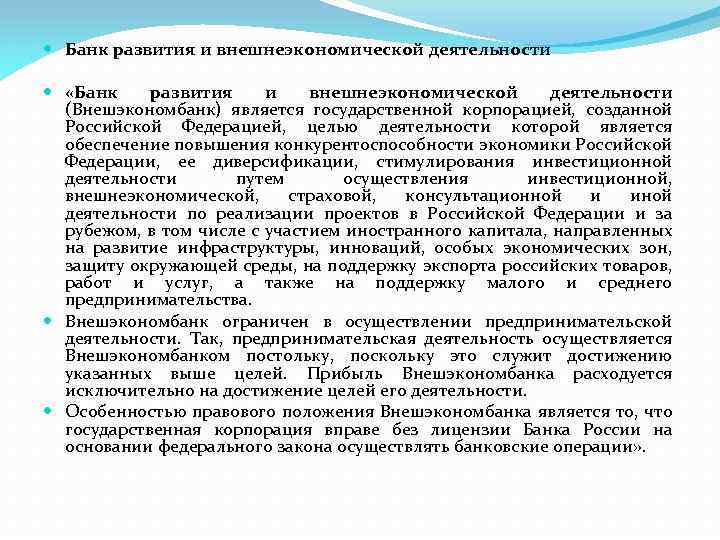 Банк развития и внешнеэкономической деятельности

«Банк развития и внешнеэкономической деятельности (Внешэкономбанк) является государственной корпорацией, созданной Российской Федерацией, целью деятельности которой является обеспечение повышения конкурентоспособности экономики Российской Федерации, ее диверсификации, стимулирования инвестиционной деятельности путем осуществления инвестиционной, внешнеэкономической, страховой, консультационной и иной деятельности по реализации проектов в Российской Федерации и за рубежом, в том числе с участием иностранного капитала, направленных на развитие инфраструктуры, инноваций, особых экономических зон, защиту окружающей среды, на поддержку экспорта российских товаров, работ и услуг, а также на поддержку малого и среднего предпринимательства.

Внешэкономбанк ограничен в осуществлении предпринимательской деятельности. Так, предпринимательская деятельность осуществляется Внешэкономбанком постольку, поскольку это служит достижению указанных выше целей. Прибыль Внешэкономбанка расходуется исключительно на достижение целей его деятельности.

Особенностью правового положения Внешэкономбанка является то, что государственная корпорация вправе без лицензии Банка России на основании федерального закона осуществлять банковские операции».